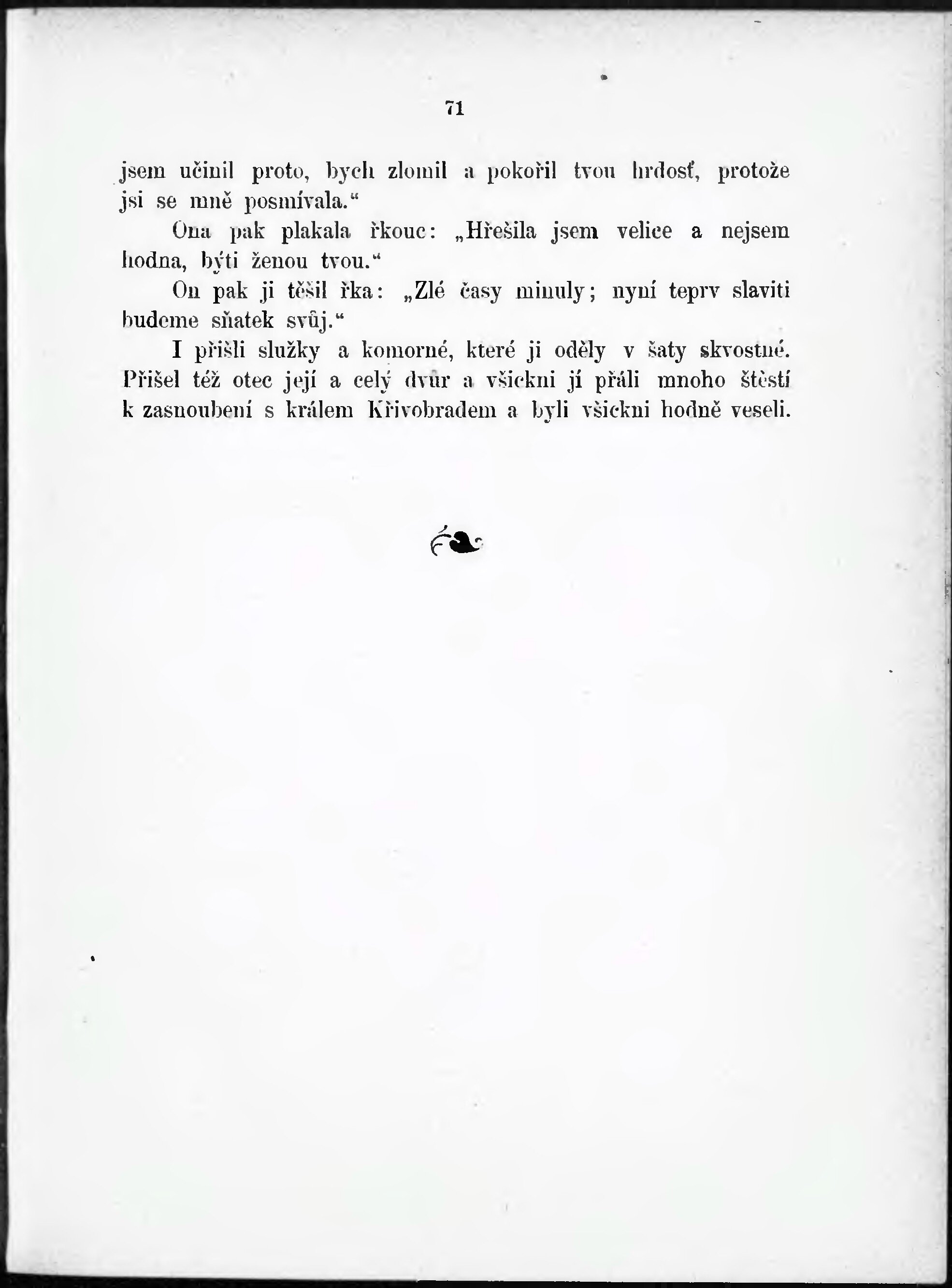 71

jsem učinil proto, bych zlomil a pokořil tvou hrdosť, protože jsi se mně posmívala.“

Ona pak plakala řkouc: „Hřešila jsem velice a nejsem hodna, býti ženou tvou.“

On pak ji těšil řka: „Zlé časy minuly; nyní teprv slaviti budeme sňatek svůj.“

I přišli služky a komorné, které ji oděly v šaty skvostné. Přišel též otec její a celý dvůr a všickni jí přáli mnoho štěstí k zasnoubení s králem Křivobradem a byli všickni hodně veseli.